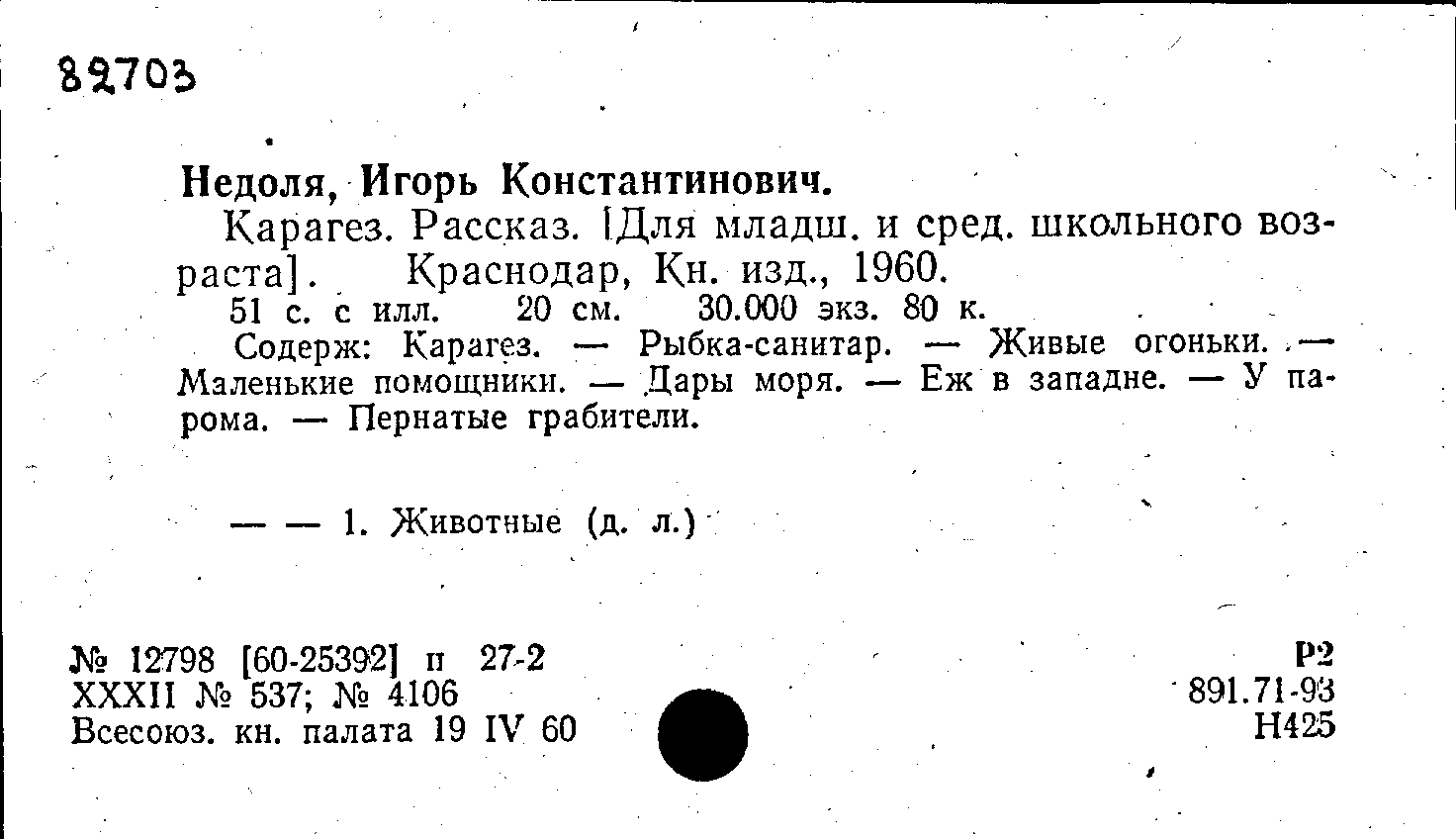 82703

Недоля, Игорь Константинович.

Карагез. Рассказ. [Для младш. и сред. школьного возраста]. Краснодар, Кн. изд., 1960.
51 с. с илл. 20 см. 30.000 экз. 80 к.

Содерж: Карагез. — Рыбка-санитар. — Живые огоньки. — Маленькие помощники. — Дары моря. — Еж в западне. — У парома. — Пернатые грабители.

— — 1. Животные (д. л.)

№ 12798 [60-25392] п 27-2
XXXII № 537; № 4106
Всесоюз. кн. палата 19 IV 60

Р2
891.71-93
Н425